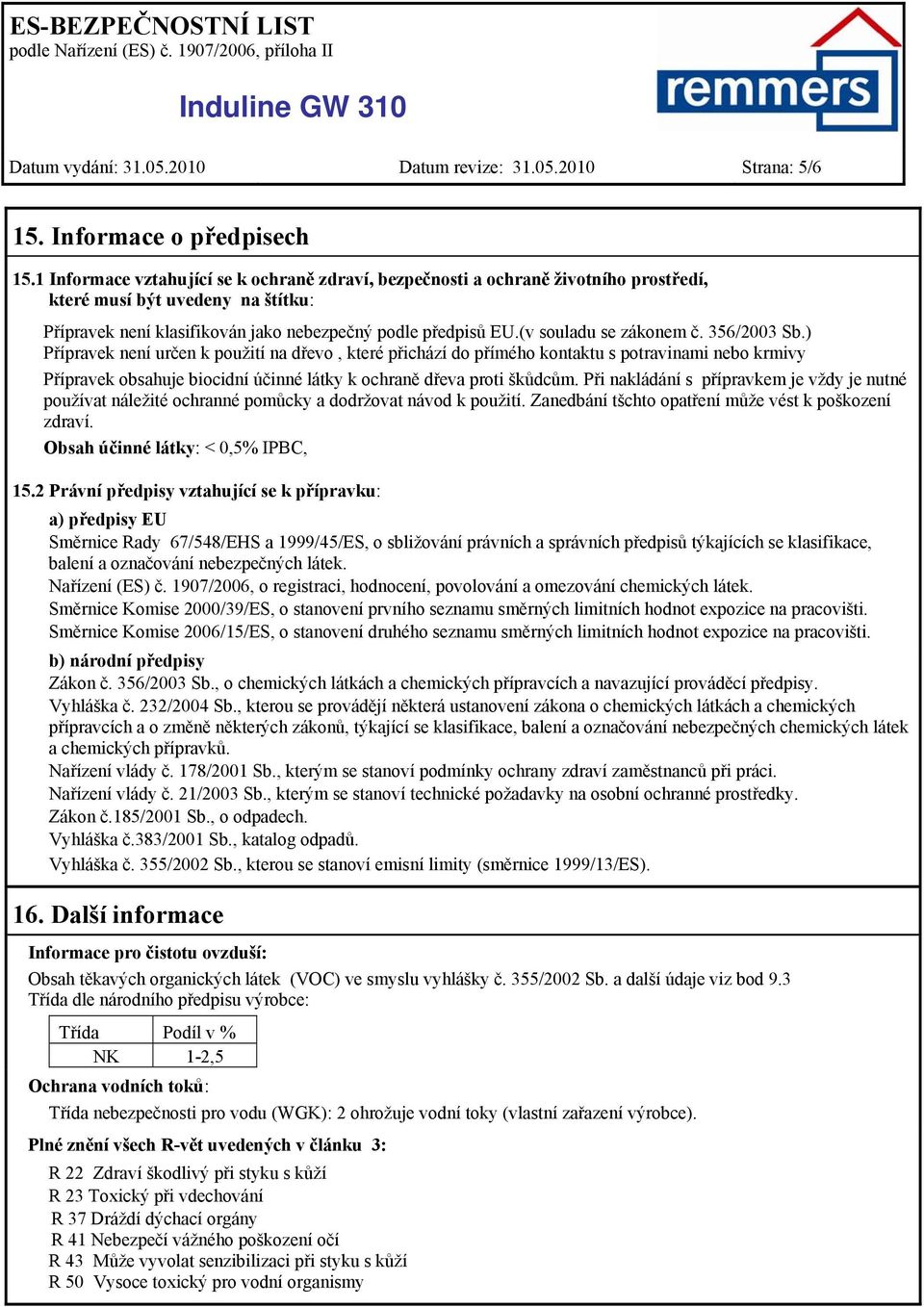 ES-BEZPEČNOSTNÍ LIST
podle Nařízení (ES) č. 1907/2006, příloha II

Induline GW 310

remmers

Datum vydání: 31.05.2010 Datum revize: 31.05.2010 Strana: 5/6

15. Informace o předpisech

15.1 Informace vztahující se k ochraně zdraví, bezpečnosti a ochraně životního prostředí, které musí být uvedeny na štítku:

Přípravek není klasifikován jako nebezpečný podle předpisů EU.(v souladu se zákonem č. 356/2003 Sb.)
Přípravek není určen k použití na dřevo , které přichází do přímého kontaktu s potravinami nebo krmivy
Přípravek obsahuje biocidní účinné látky k ochraně dřeva proti škůdcům. Při nakládání s přípravkem je vždy je nutné používat náležité ochranné pomůcky a dodržovat návod k použití. Zanedbání tšchto opatření může vést k poškození zdraví.
Obsah účinné látky: < 0,5% IPBC,

15.2 Právní předpisy vztahující se k přípravku:

a) předpisy EU
Směrnice Rady 67/548/EHS a 1999/45/ES, o sbližování právních a správních předpisů týkajících se klasifikace, balení a označování nebezpečných látek.
Nařízení (ES) č. 1907/2006, o registraci, hodnocení, povolování a omezování chemických látek.
Směrnice Komise 2000/39/ES, o stanovení prvního seznamu směrných limitních hodnot expozice na pracovišti.
Směrnice Komise 2006/15/ES, o stanovení druhého seznamu směrných limitních hodnot expozice na pracovišti.

b) národní předpisy
Zákon č. 356/2003 Sb., o chemických látkách a chemických přípravcích a navazující prováděcí předpisy.
Vyhláška č. 232/2004 Sb., kterou se provádějí některá ustanovení zákona o chemických látkách a chemických přípravcích a o změně některých zákonů, týkající se klasifikace, balení a označování nebezpečných chemických látek a chemických přípravků.
Nařízení vlády č. 178/2001 Sb., kterým se stanoví podmínky ochrany zdraví zaměstnanců při práci.
Nařízení vlády č. 21/2003 Sb., kterým se stanoví technické požadavky na osobní ochranné prostředky.
Zákon č.185/2001 Sb., o odpadech.
Vyhláška č.383/2001 Sb., katalog odpadů.
Vyhláška č. 355/2002 Sb., kterou se stanoví emisní limity (směrnice 1999/13/ES).

16. Další informace

Informace pro čistotu ovzduší:
Obsah těkavých organických látek (VOC) ve smyslu vyhlášky č. 355/2002 Sb. a další údaje viz bod 9.3
Třída dle národního předpisu výrobce:

| Třída | Podíl v % |
|---|---|
| NK | 1-2,5 |

Ochrana vodních toků:
Třída nebezpečnosti pro vodu (WGK): 2 ohrožuje vodní toky (vlastní zařazení výrobce).

Plné znění všech R-vět uvedených v článku 3:
R 22 Zdraví škodlivý při styku s kůží
R 23 Toxický při vdechování
R 37 Dráždí dýchací orgány
R 41 Nebezpečí vážného poškození očí
R 43 Může vyvolat senzibilizaci při styku s kůží
R 50 Vysoce toxický pro vodní organismy